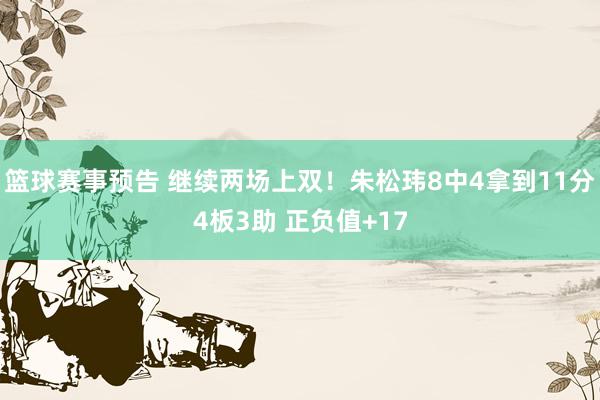 篮球赛事预告 继续两场上双！朱松玮8中4拿到11分4板3助 正负值+17